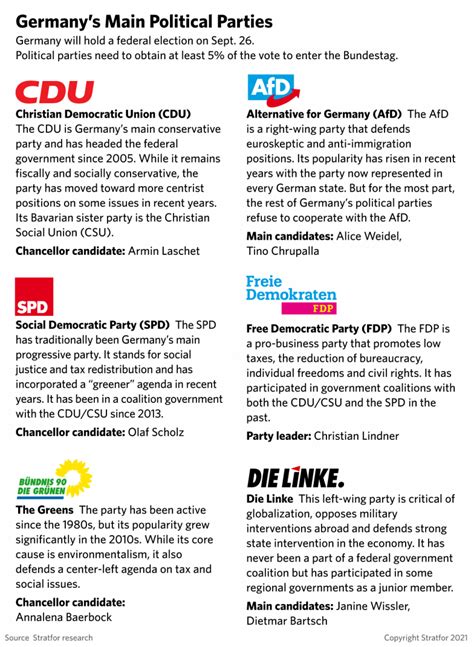 Germany's Main Political Parties
Germany will hold a federal election on Sept. 26.
Political parties need to obtain at least 5% of the vote to enter the Bundestag.

CDU
Christian Democratic Union (CDU)
The CDU is Germany's main conservative party and has headed the federal government since 2005. While it remains fiscally and socially conservative, the party has moved toward more centrist positions on some issues in recent years. Its Bavarian sister party is the Christian Social Union (CSU).
Chancellor candidate: Armin Laschet

SPD
Social Democratic Party (SPD) The SPD has traditionally been Germany's main progressive party. It stands for social justice and tax redistribution and has incorporated a "greener" agenda in recent years. It has been in a coalition government with the CDU/CSU since 2013.
Chancellor candidate: Olaf Scholz

BÜNDNIS 90 DIE GRÜNEN
The Greens The party has been active since the 1980s, but its popularity grew significantly in the 2010s. While its core cause is environmentalism, it also defends a center-left agenda on tax and social issues.
Chancellor candidate: Annalena Baerbock

AfD
Alternative for Germany (AfD) The AfD is a right-wing party that defends euroskeptic and anti-immigration positions. Its popularity has risen in recent years with the party now represented in every German state. But for the most part, the rest of Germany's political parties refuse to cooperate with the AfD.
Main candidates: Alice Weidel, Tino Chrupalla

Freie Demokraten FDP
Free Democratic Party (FDP) The FDP is a pro-business party that promotes low taxes, the reduction of bureaucracy, individual freedoms and civil rights. It has participated in government coalitions with both the CDU/CSU and the SPD in the past.
Party leader: Christian Lindner

DIE LINKE.
Die Linke This left-wing party is critical of globalization, opposes military interventions abroad and defends strong state intervention in the economy. It has never been a part of a federal government coalition but has participated in some regional governments as a junior member.
Main candidates: Janine Wissler, Dietmar Bartsch

Source Stratfor research
Copyright Stratfor 2021